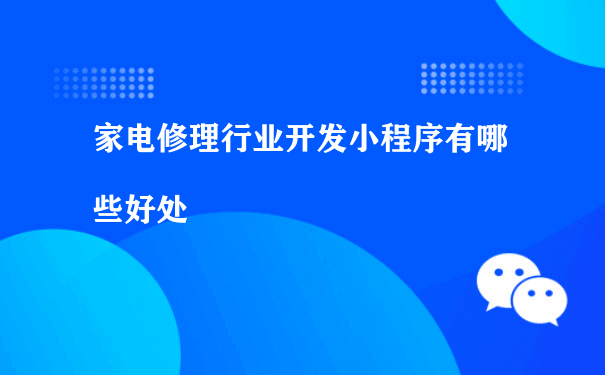 家电修理行业开发小程序有哪些好处